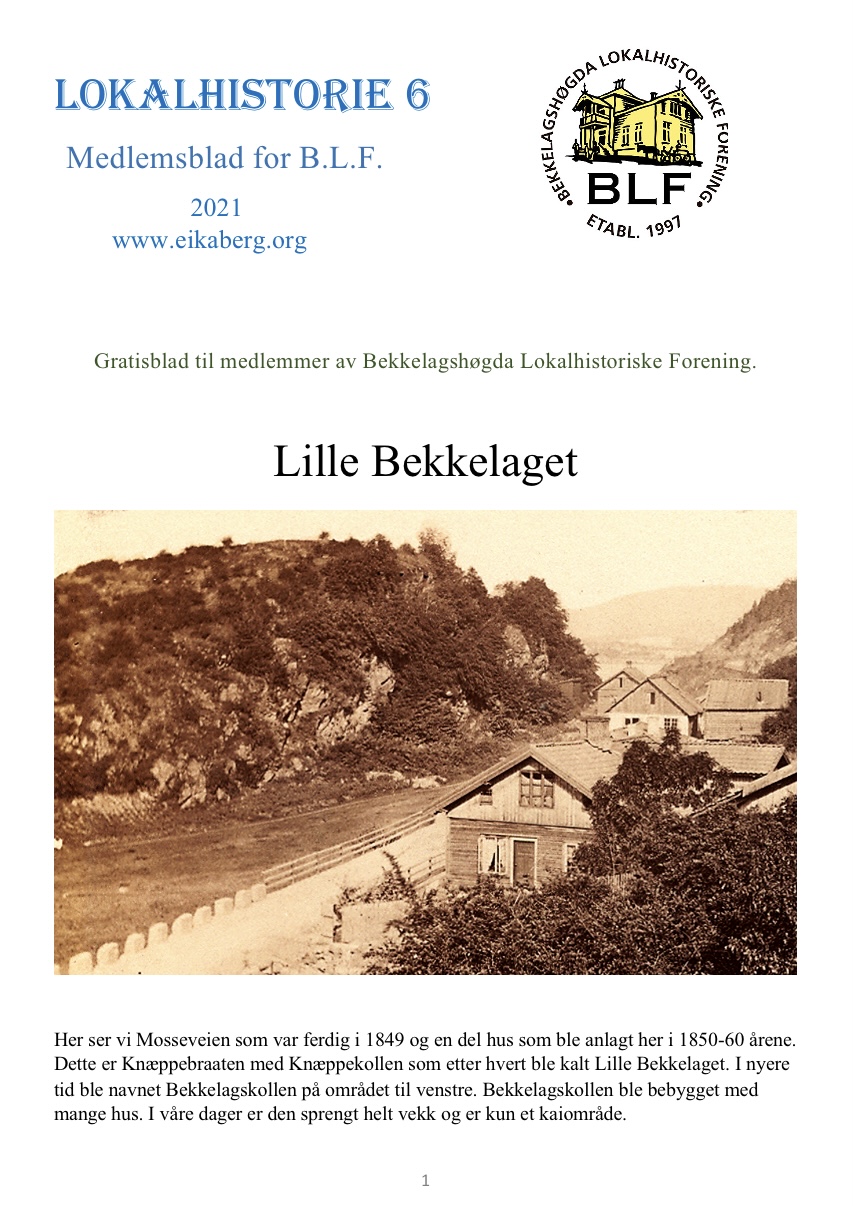 LOKALHISTORIE 6

Medlemsblad for B.L.F.

2021
www.eikaberg.org

BEKKELAGSHØGDA LOKALHISTORISKE FORENING
BLF
ETABL. 1997

Gratisblad til medlemmer av Bekkelagshøgda Lokalhistoriske Forening.

Lille Bekkelaget

Her ser vi Mosseveien som var ferdig i 1849 og en del hus som ble anlagt her i 1850-60 årene. Dette er Knæppebraaten med Knæppekollen som etter hvert ble kalt Lille Bekkelaget. I nyere tid ble navnet Bekkelagskollen på området til venstre. Bekkelagskollen ble bebygget med mange hus. I våre dager er den sprengt helt vekk og er kun et kaiområde.

1